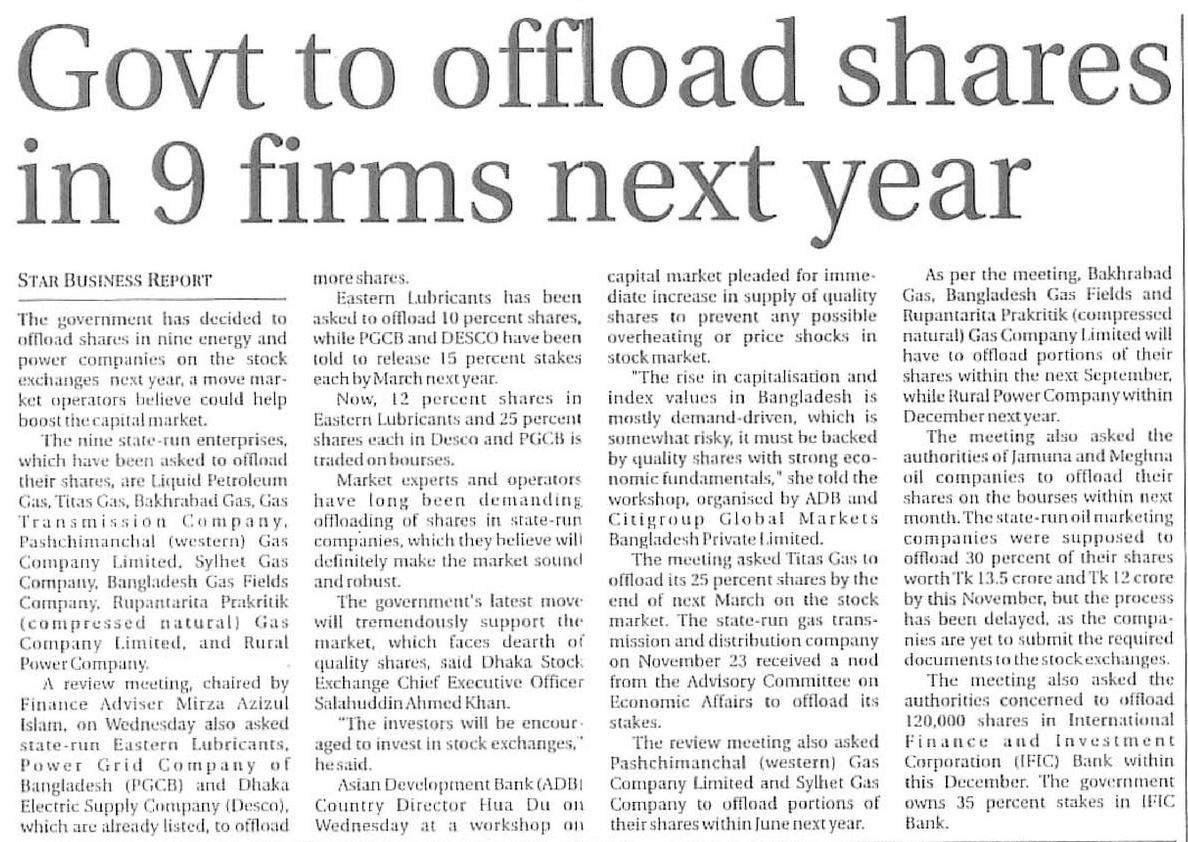 Govt to offload shares in 9 firms next year

STAR BUSINESS REPORT

The government has decided to offload shares in nine energy and power companies on the stock exchanges next year, a move market operators believe could help boost the capital market.

The nine state-run enterprises, which have been asked to offload their shares, are Liquid Petroleum Gas, Titas Gas, Bakhrabad Gas, Gas Transmission Company, Pashchimanchal (western) Gas Company Limited, Sylhet Gas Company, Bangladesh Gas Fields Company, Rupantarita Prakritik (compressed natural) Gas Company Limited, and Rural Power Company.

A review meeting, chaired by Finance Adviser Mirza Azizul Islam, on Wednesday also asked state-run Eastern Lubricants, Power Grid Company of Bangladesh (PGCB) and Dhaka Electric Supply Company (Desco), which are already listed, to offload more shares.

Eastern Lubricants has been asked to offload 10 percent shares, while PGCB and DESCO have been told to release 15 percent stakes each by March next year.

Now, 12 percent shares in Eastern Lubricants and 25 percent shares each in Desco and PGCB is traded on bourses.

Market experts and operators have long been demanding offloading of shares in state-run companies, which they believe will definitely make the market sound and robust.

The government's latest move will tremendously support the market, which faces dearth of quality shares, said Dhaka Stock Exchange Chief Executive Officer Salahuddin Ahmed Khan.

"The investors will be encouraged to invest in stock exchanges," he said.

Asian Development Bank (ADB) Country Director Hua Du on Wednesday at a workshop on capital market pleaded for immediate increase in supply of quality shares to prevent any possible overheating or price shocks in stock market.

"The rise in capitalisation and index values in Bangladesh is mostly demand-driven, which is somewhat risky, it must be backed by quality shares with strong economic fundamentals," she told the workshop, organised by ADB and Citigroup Global Markets Bangladesh Private Limited.

The meeting asked Titas Gas to offload its 25 percent shares by the end of next March on the stock market. The state-run gas transmission and distribution company on November 23 received a nod from the Advisory Committee on Economic Affairs to offload its stakes.

The review meeting also asked Pashchimanchal (western) Gas Company Limited and Sylhet Gas Company to offload portions of their shares within June next year.

As per the meeting, Bakhrabad Gas, Bangladesh Gas Fields and Rupantarita Prakritik (compressed natural) Gas Company Limited will have to offload portions of their shares within the next September, while Rural Power Company within December next year.

The meeting also asked the authorities of Jamuna and Meghna oil companies to offload their shares on the bourses within next month. The state-run oil marketing companies were supposed to offload 30 percent of their shares worth Tk 13.5 crore and Tk 12 crore by this November, but the process has been delayed, as the companies are yet to submit the required documents to the stock exchanges.

The meeting also asked the authorities concerned to offload 120,000 shares in International Finance and Investment Corporation (IFIC) Bank within this December. The government owns 35 percent stakes in IFIC Bank.